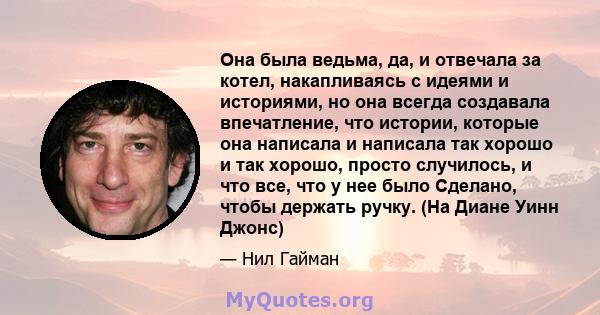 Она была ведьма, да, и отвечала за котел, накапливаясь с идеями и историями, но она всегда создавала впечатление, что истории, которые она написала и написала так хорошо и так хорошо, просто случилось, и что все, что у нее было Сделано, чтобы держать ручку. (На Диане Уинн Джонс)

— Нил Гайман

MyQuotes.org